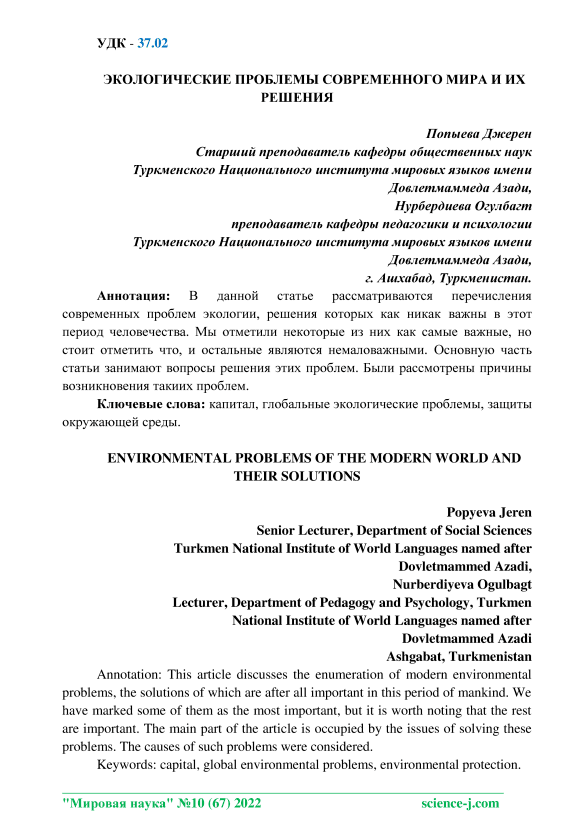 УДК - 37.02

ЭКОЛОГИЧЕСКИЕ ПРОБЛЕМЫ СОВРЕМЕННОГО МИРА И ИХ РЕШЕНИЯ

Попыева Джерен
Старший преподаватель кафедры общественных наук
Туркменского Национального института мировых языков имени
Довлетмаммеда Азади,
Нурбердиева Огулбагт
преподаватель кафедры педагогики и психологии
Туркменского Национального института мировых языков имени
Довлетмаммеда Азади,
г. Ашхабад, Туркменистан.

Аннотация: В данной статье рассматриваются перечисления современных проблем экологии, решения которых как никак важны в этот период человечества. Мы отметили некоторые из них как самые важные, но стоит отметить что, и остальные являются немаловажными. Основную часть статьи занимают вопросы решения этих проблем. Были рассмотрены причины возникновения таких проблем.

Ключевые слова: капитал, глобальные экологические проблемы, защиты окружающей среды.

ENVIRONMENTAL PROBLEMS OF THE MODERN WORLD AND THEIR SOLUTIONS

Popyeva Jeren
Senior Lecturer, Department of Social Sciences
Turkmen National Institute of World Languages named after
Dovletmammed Azadi,
Nurberdiyeva Ogulbagt
Lecturer, Department of Pedagogy and Psychology, Turkmen
National Institute of World Languages named after
Dovletmammed Azadi
Ashgabat, Turkmenistan

Annotation: This article discusses the enumeration of modern environmental problems, the solutions of which are after all important in this period of mankind. We have marked some of them as the most important, but it is worth noting that the rest are important. The main part of the article is occupied by the issues of solving these problems. The causes of such problems were considered.

Keywords: capital, global environmental problems, environmental protection.

"Мировая наука" №10 (67) 2022 science-j.com